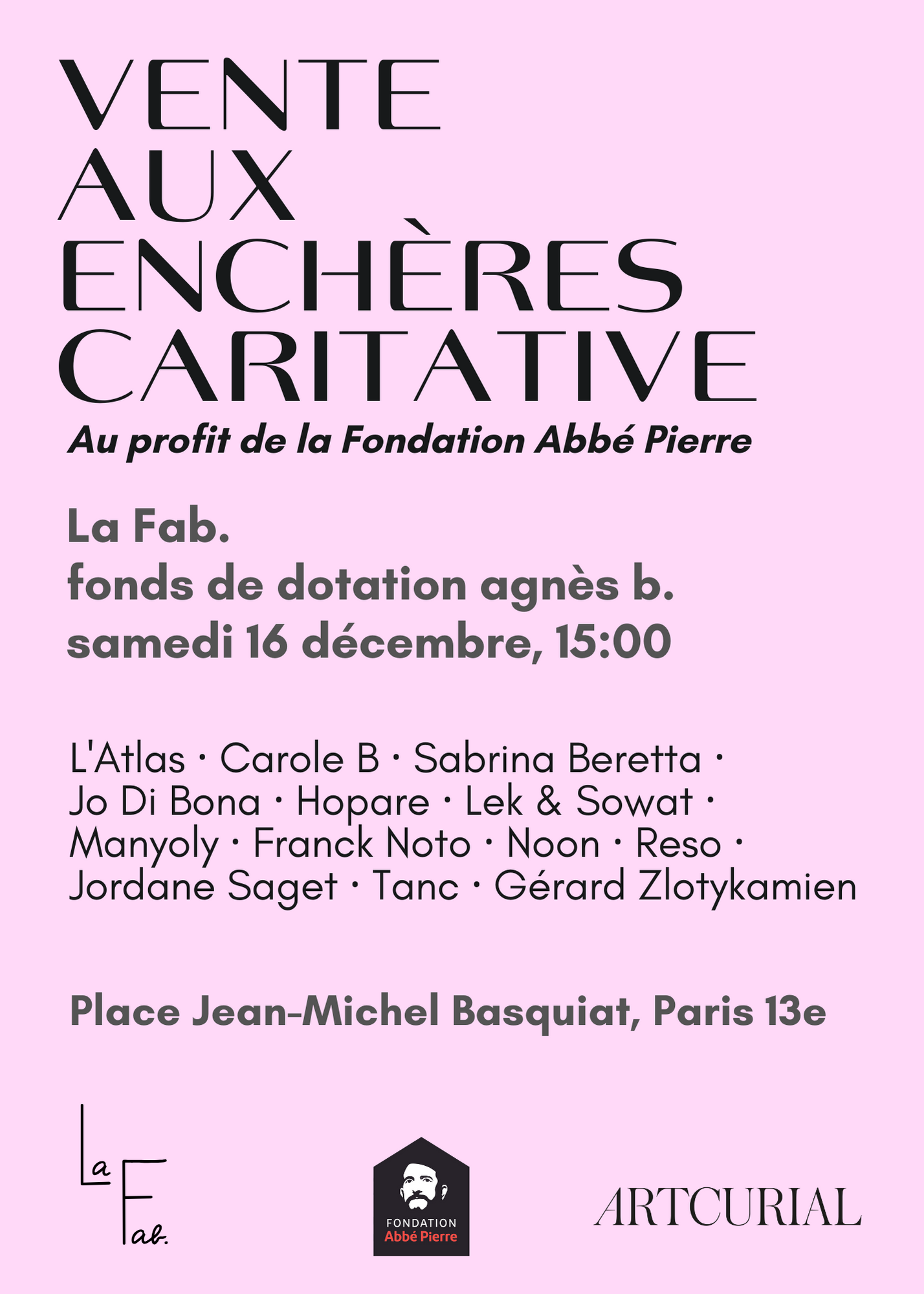 VENTE
AUX
ENCHÈRES
CARITATIVE

Au profit de la Fondation Abbé Pierre

La Fab.
fonds de dotation agnès b.
samedi 16 décembre, 15:00

L'Atlas · Carole B · Sabrina Beretta · Jo Di Bona · Hopare · Lek & Sowat · Manyoly · Franck Noto · Noon · Reso · Jordane Saget · Tanc · Gérard Zlotykamien

Place Jean-Michel Basquiat, Paris 13e

La Fab.

FONDATION
Abbé Pierre

ARTCURIAL